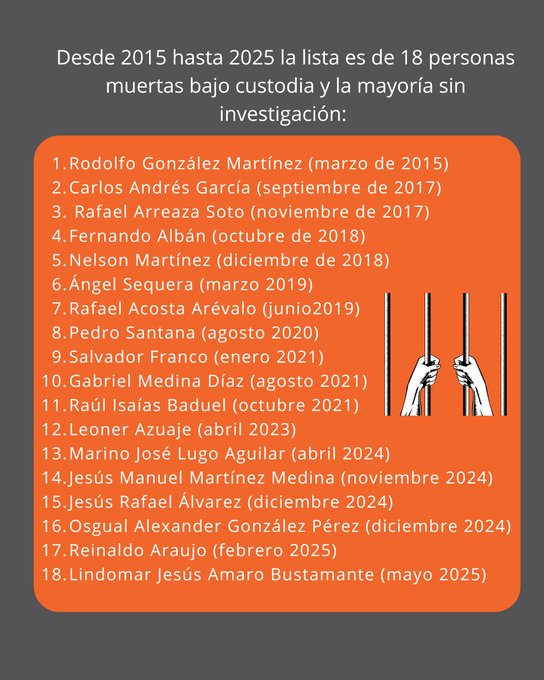 Desde 2015 hasta 2025 la lista es de 18 personas muertas bajo custodia y la mayoría sin investigación:

1. Rodolfo González Martínez (marzo de 2015)
2. Carlos Andrés García (septiembre de 2017)
3. Rafael Arreaza Soto (noviembre de 2017)
4. Fernando Albán (octubre de 2018)
5. Nelson Martínez (diciembre de 2018)
6. Ángel Sequera (marzo 2019)
7. Rafael Acosta Arévalo (junio2019)
8. Pedro Santana (agosto 2020)
9. Salvador Franco (enero 2021)
10. Gabriel Medina Díaz (agosto 2021)
11. Raúl Isaías Baduel (octubre 2021)
12. Leoner Azuaje (abril 2023)
13. Marino José Lugo Aguilar (abril 2024)
14. Jesús Manuel Martínez Medina (noviembre 2024)
15. Jesús Rafael Álvarez (diciembre 2024)
16. Osgual Alexander González Pérez (diciembre 2024)
17. Reinaldo Araujo (febrero 2025)
18. Lindomar Jesús Amaro Bustamante (mayo 2025)